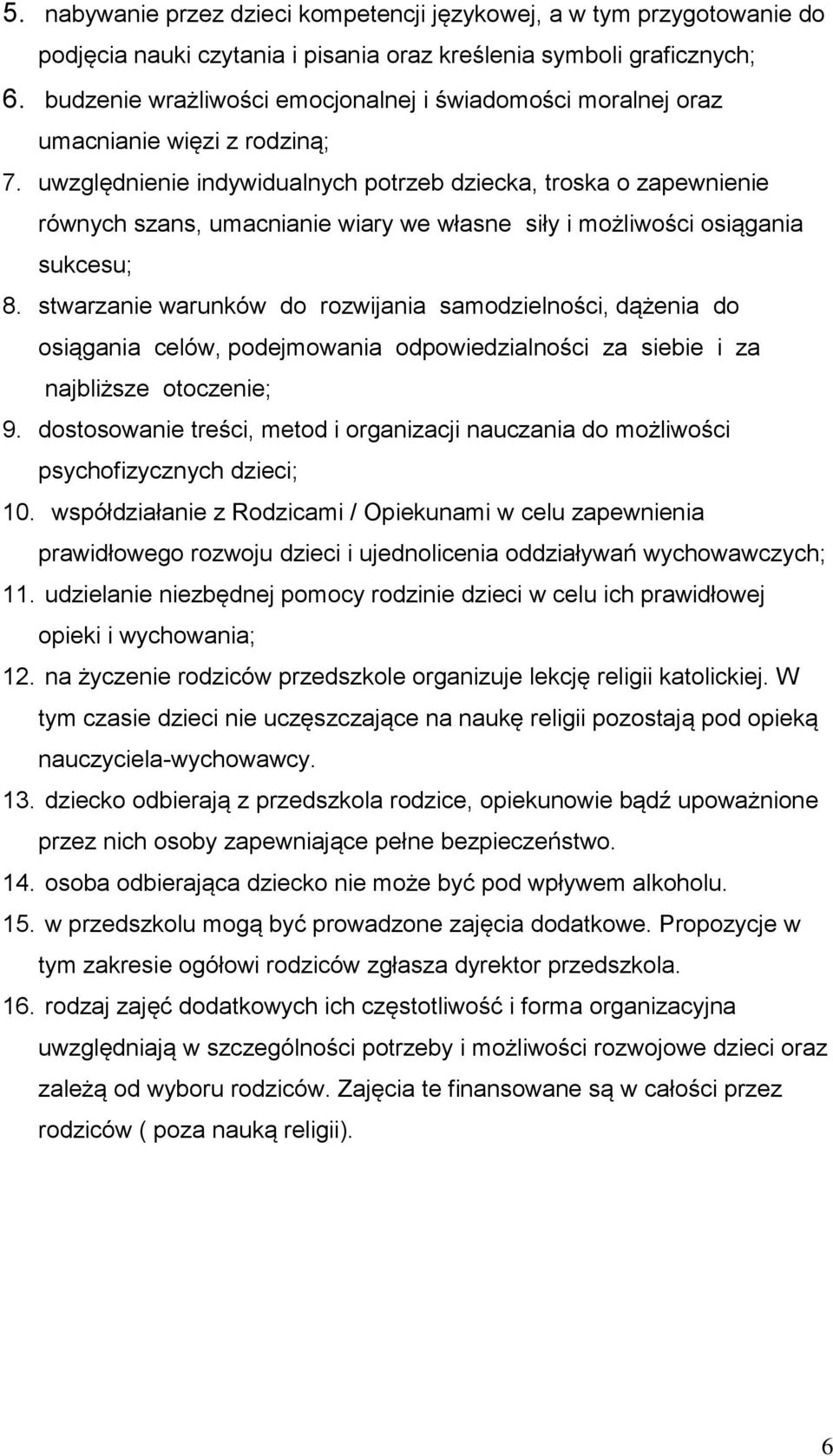 5. nabywanie przez dzieci kompetencji językowej, a w tym przygotowanie do podjęcia nauki czytania i pisania oraz kreślenia symboli graficznych;
6. budzenie wrażliwości emocjonalnej i świadomości moralnej oraz umacnianie więzi z rodziną;
7. uwzględnienie indywidualnych potrzeb dziecka, troska o zapewnienie równych szans, umacnianie wiary we własne siły i możliwości osiągania sukcesu;
8. stwarzanie warunków do rozwijania samodzielności, dążenia do osiągania celów, podejmowania odpowiedzialności za siebie i za najbliższe otoczenie;
9. dostosowanie treści, metod i organizacji nauczania do możliwości psychofizycznych dzieci;
10. współdziałanie z Rodzicami / Opiekunami w celu zapewnienia prawidłowego rozwoju dzieci i ujednolicenia oddziaływań wychowawczych;
11. udzielanie niezbędnej pomocy rodzinie dzieci w celu ich prawidłowej opieki i wychowania;
12. na życzenie rodziców przedszkole organizuje lekcję religii katolickiej. W tym czasie dzieci nie uczęszczające na naukę religii pozostają pod opieką nauczyciela-wychowawcy.
13. dziecko odbierają z przedszkola rodzice, opiekunowie bądź upoważnione przez nich osoby zapewniające pełne bezpieczeństwo.
14. osoba odbierająca dziecko nie może być pod wpływem alkoholu.
15. w przedszkolu mogą być prowadzone zajęcia dodatkowe. Propozycje w tym zakresie ogółowi rodziców zgłasza dyrektor przedszkola.
16. rodzaj zajęć dodatkowych ich częstotliwość i forma organizacyjna uwzględniają w szczególności potrzeby i możliwości rozwojowe dzieci oraz zależą od wyboru rodziców. Zajęcia te finansowane są w całości przez rodziców ( poza nauką religii).

6